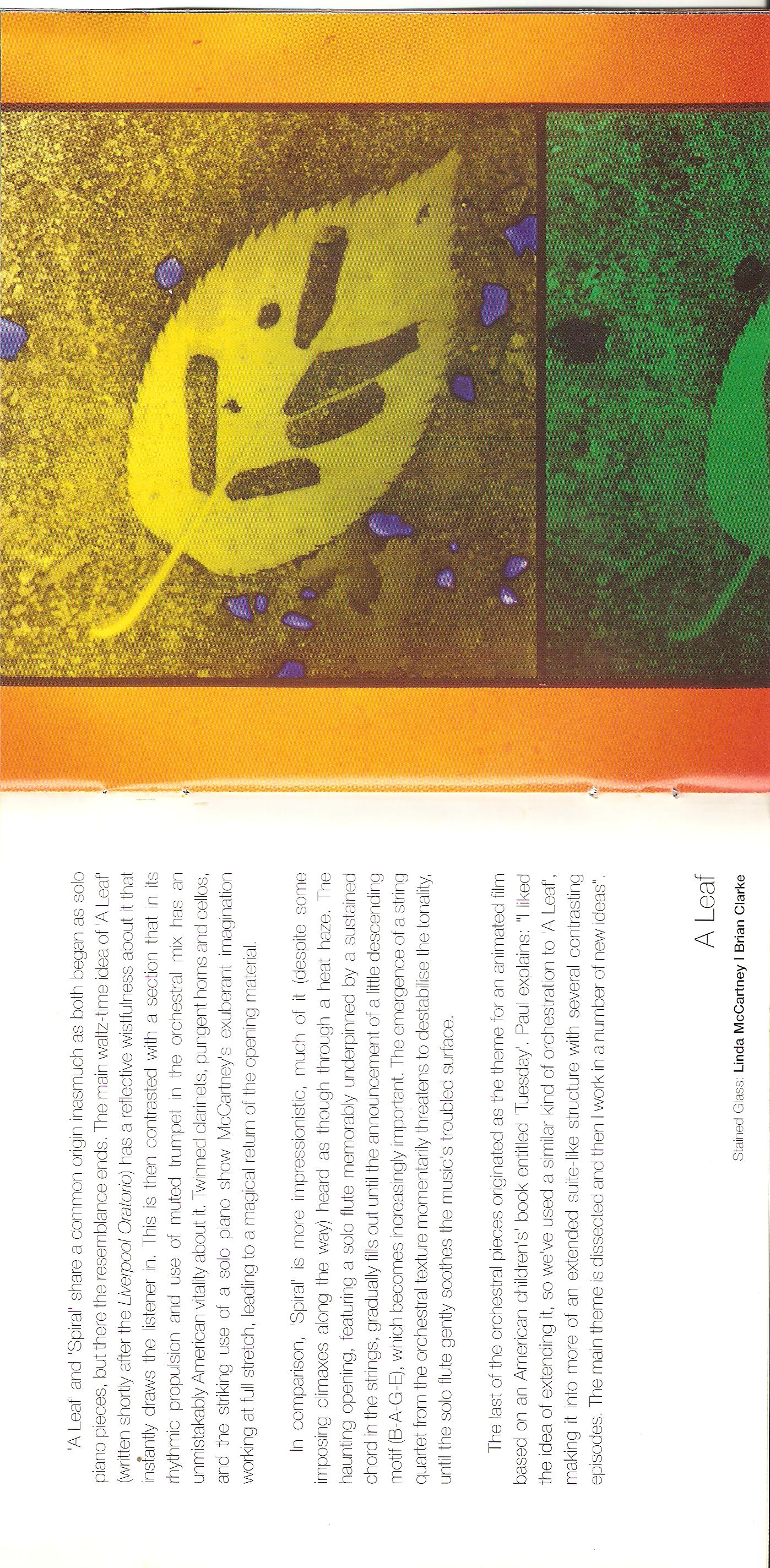 'A Leaf' and 'Spiral' share a common origin inasmuch as both began as solo piano pieces, but there the resemblance ends. The main waltz-time idea of 'A Leaf' (written shortly after the Liverpool Oratorio) has a reflective wistfulness about it that instantly draws the listener in. This is then contrasted with a section that in its rhythmic propulsion and use of muted trumpet in the orchestral mix has an unmistakably American vitality about it. Twinned clarinets, pungent horns and cellos, and the striking use of a solo piano show McCartney's exuberant imagination working at full stretch, leading to a magical return of the opening material.

In comparison, 'Spiral' is more impressionistic, much of it (despite some imposing climaxes along the way) heard as though through a heat haze. The haunting opening, featuring a solo flute memorably underpinned by a sustained chord in the strings, gradually fills out until the announcement of a little descending motif (B-A-G-E), which becomes increasingly important. The emergence of a string quartet from the orchestral texture momentarily threatens to destabilise the tonality, until the solo flute gently soothes the music's troubled surface.

The last of the orchestral pieces originated as the theme for an animated film based on an American children's' book entitled 'Tuesday'. Paul explains: "I liked the idea of extending it, so we've used a similar kind of orchestration to 'A Leaf', making it into more of an extended suite-like structure with several contrasting episodes. The main theme is dissected and then I work in a number of new ideas".

A Leaf

Stained Glass: Linda McCartney I Brian Clarke